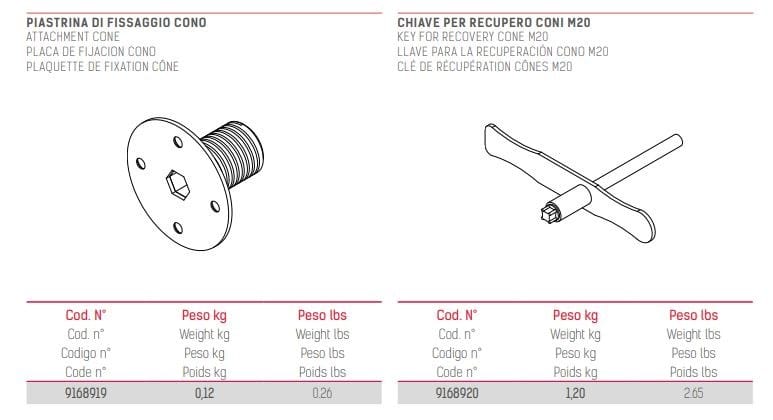 PIASTRINA DI FISSAGGIO CONO
ATTACHMENT CONE
PLACA DE FIJACION CONO
PLAQUETTE DE FIXATION CÔNE

| Cod. N° | Peso kg | Peso lbs |
|---|---|---|
| Cod. n° | Weight kg | Weight lbs |
| Codigo n° | Peso kg | Peso lbs |
| Code n° | Poids kg | Poids lbs |
| 9168919 | 0,12 | 0.26 |

CHIAVE PER RECUPERO CONI M20
KEY FOR RECOVERY CONE M20
LLAVE PARA LA RECUPERACIÓN CONO M20
CLÉ DE RÉCUPÉRATION CÔNES M20

| Cod. N° | Peso kg | Peso lbs |
|---|---|---|
| Cod. n° | Weight kg | Weight lbs |
| Codigo n° | Peso kg | Peso lbs |
| Code n° | Poids kg | Poids lbs |
| 9168920 | 1,20 | 2.65 |